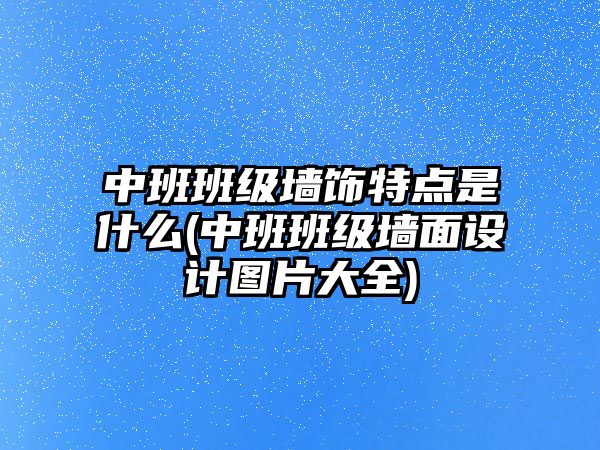 中班班级墙饰特点是什么(中班班级墙面设计图片大全)